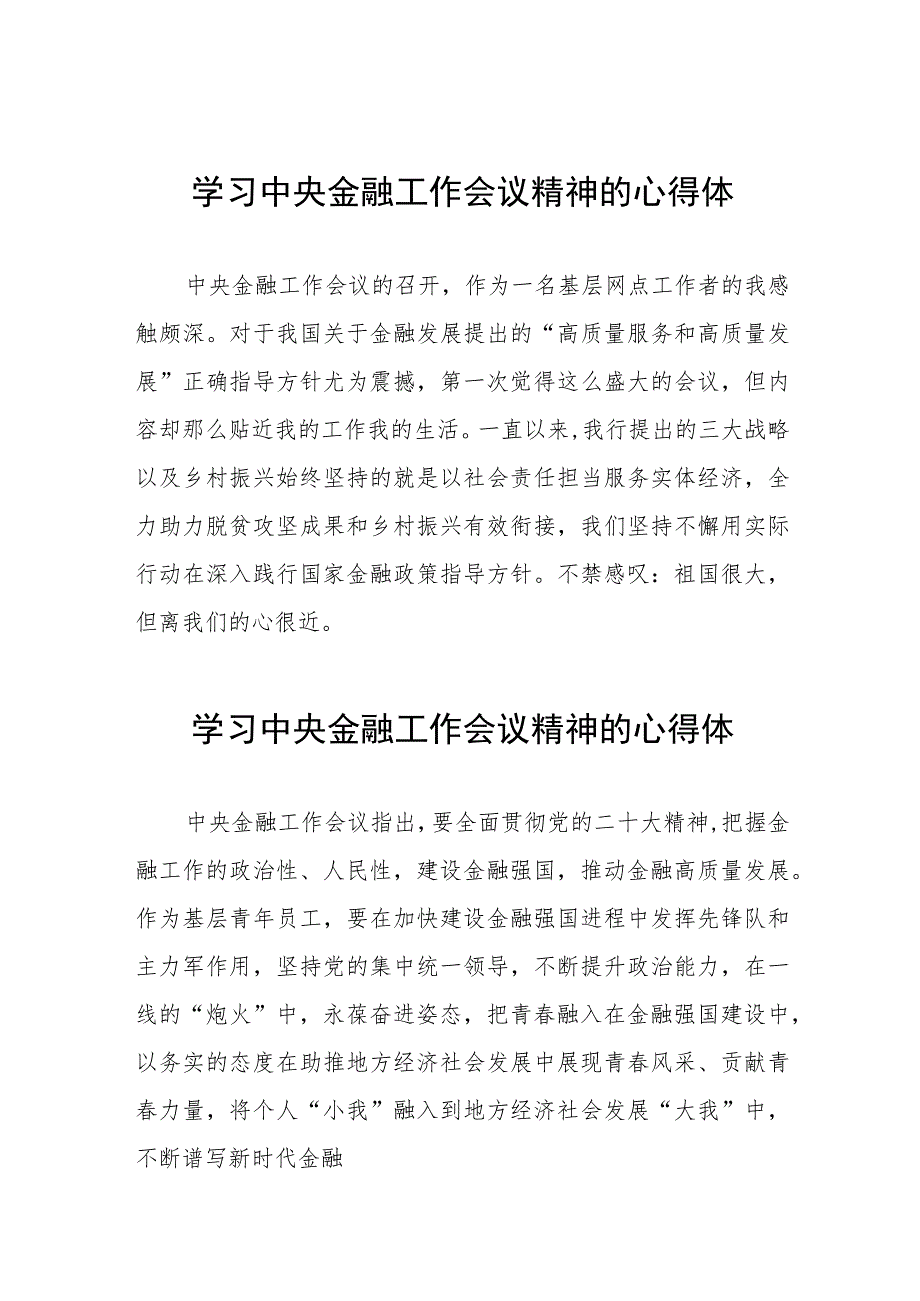 学习中央金融工作会议精神的心得体

中央金融工作会议的召开，作为一名基层网点工作者的我感触颇深。对于我国关于金融发展提出的“高质量服务和高质量发展”正确指导方针尤为震撼，第一次觉得这么盛大的会议，但内容却那么贴近我的工作我的生活。一直以来，我行提出的三大战略以及乡村振兴始终坚持的就是以社会责任担当服务实体经济，全力助力脱贫攻坚成果和乡村振兴有效衔接，我们坚持不懈用实际行动在深入践行国家金融政策指导方针。不禁感叹：祖国很大，但离我们的心很近。

学习中央金融工作会议精神的心得体

中央金融工作会议指出，要全面贯彻党的二十大精神，把握金融工作的政治性、人民性，建设金融强国，推动金融高质量发展。作为基层青年员工，要在加快建设金融强国进程中发挥先锋队和主力军作用，坚持党的集中统一领导，不断提升政治能力，在一线的“炮火”中，永葆奋进姿态，把青春融入在金融强国建设中，以务实的态度在助推地方经济社会发展中展现青春风采、贡献青春力量，将个人“小我”融入到地方经济社会发展“大我”中，不断谱写新时代金融